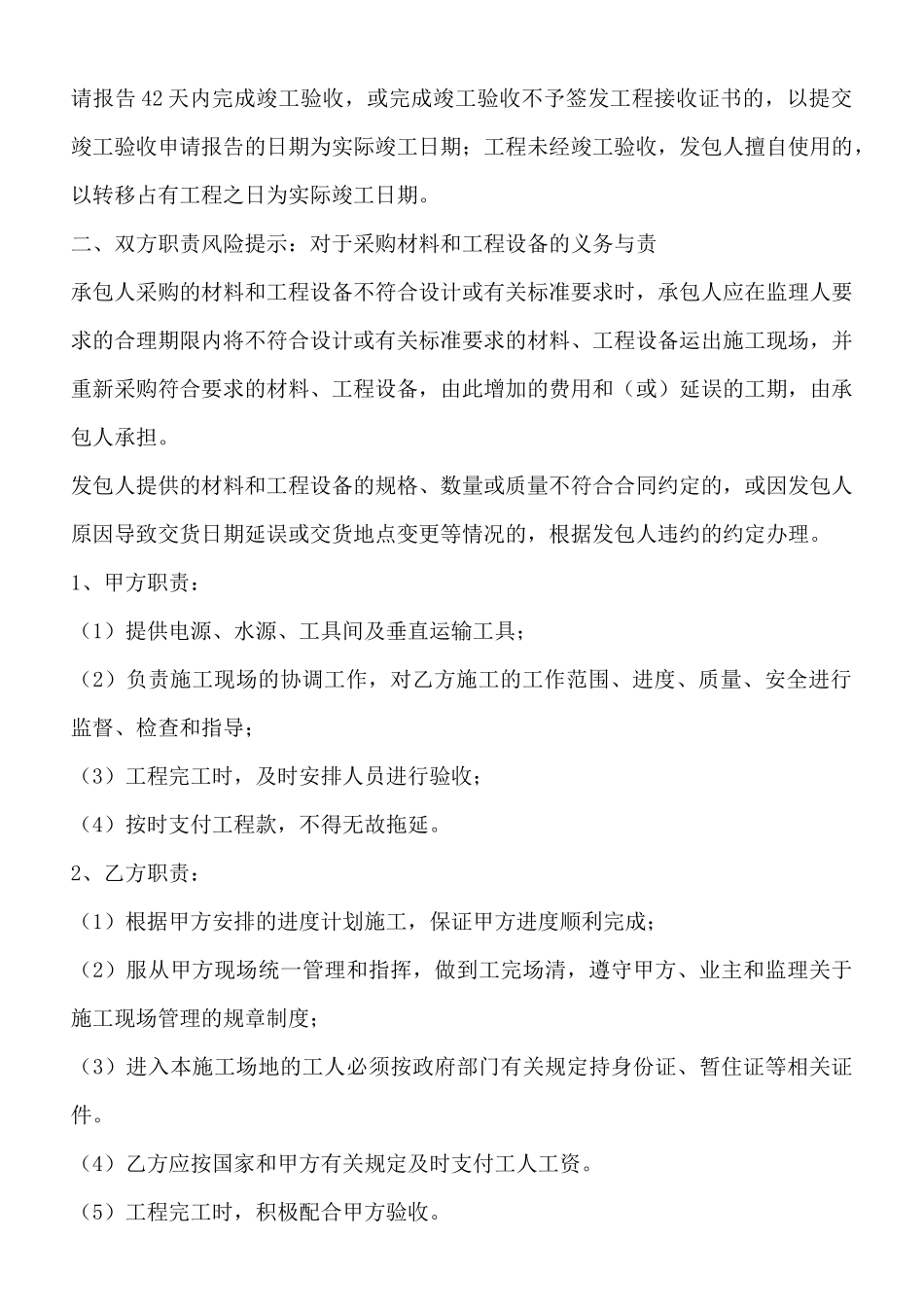 请报告42天内完成竣工验收，或完成竣工验收不予签发工程接收证书的，以提交竣工验收申请报告的日期为实际竣工日期；工程未经竣工验收，发包人擅自使用的，以转移占有工程之日为实际竣工日期。

二、双方职责风险提示：对于采购材料和工程设备的义务与责

承包人采购的材料和工程设备不符合设计或有关标准要求时，承包人应在监理人要求的合理期限内将不符合设计或有关标准要求的材料、工程设备运出施工现场，并重新采购符合要求的材料、工程设备，由此增加的费用和（或）延误的工期，由承包人承担。

发包人提供的材料和工程设备的规格、数量或质量不符合合同约定的，或因发包人原因导致交货日期延误或交货地点变更等情况的，根据发包人违约的约定办理。

1、甲方职责：

（1）提供电源、水源、工具间及垂直运输工具；

（2）负责施工现场的协调工作，对乙方施工的工作范围、进度、质量、安全进行监督、检查和指导；

（3）工程完工时，及时安排人员进行验收；

（4）按时支付工程款，不得无故拖延。

2、乙方职责：

（1）根据甲方安排的进度计划施工，保证甲方进度顺利完成；

（2）服从甲方现场统一管理和指挥，做到工完场清，遵守甲方、业主和监理关于施工现场管理的规章制度；

（3）进入本施工场地的工人必须按政府部门有关规定持身份证、暂住证等相关证件。

（4）乙方应按国家和甲方有关规定及时支付工人工资。

（5）工程完工时，积极配合甲方验收。